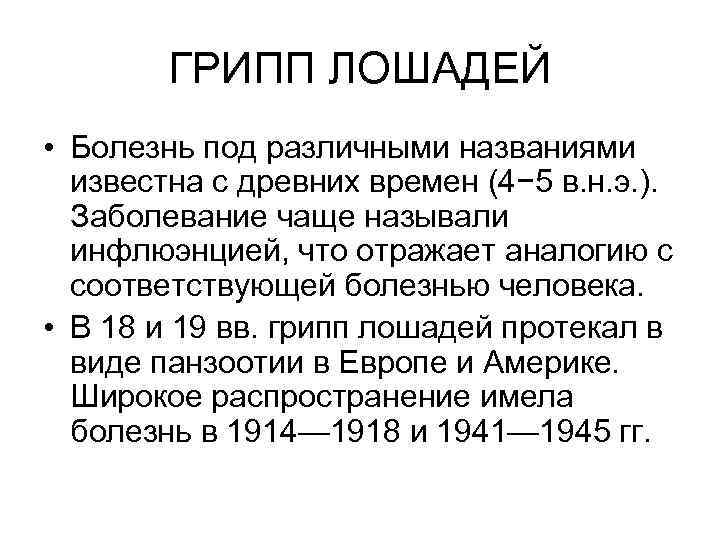 ГРИПП ЛОШАДЕЙ

• Болезнь под различными названиями известна с древних времен (4−5 в.н.э.). Заболевание чаще называли инфлюэнцией, что отражает аналогию с соответствующей болезнью человека.

• В 18 и 19 вв. грипп лошадей протекал в виде панзоотии в Европе и Америке. Широкое распространение имела болезнь в 1914—1918 и 1941—1945 гг.